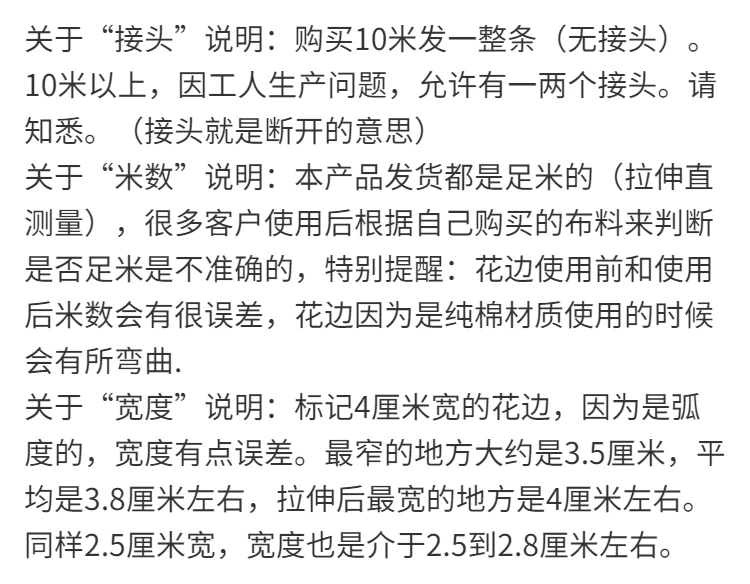 关于“接头”说明：购买10米发一整条（无接头）。10米以上，因工人生产问题，允许有一两个接头。请知悉。（接头就是断开的意思）

关于“米数”说明：本产品发货都是足米的（拉伸直测量），很多客户使用后根据自己购买的布料来判断是否足米是不准确的，特别提醒：花边使用前和使用后米数会有很误差，花边因为是纯棉材质使用的时候会有所弯曲.

关于“宽度”说明：标记4厘米宽的花边，因为是弧度的，宽度有点误差。最窄的地方大约是3.5厘米，平均是3.8厘米左右，拉伸后最宽的地方是4厘米左右。同样2.5厘米宽，宽度也是介于2.5到2.8厘米左右。